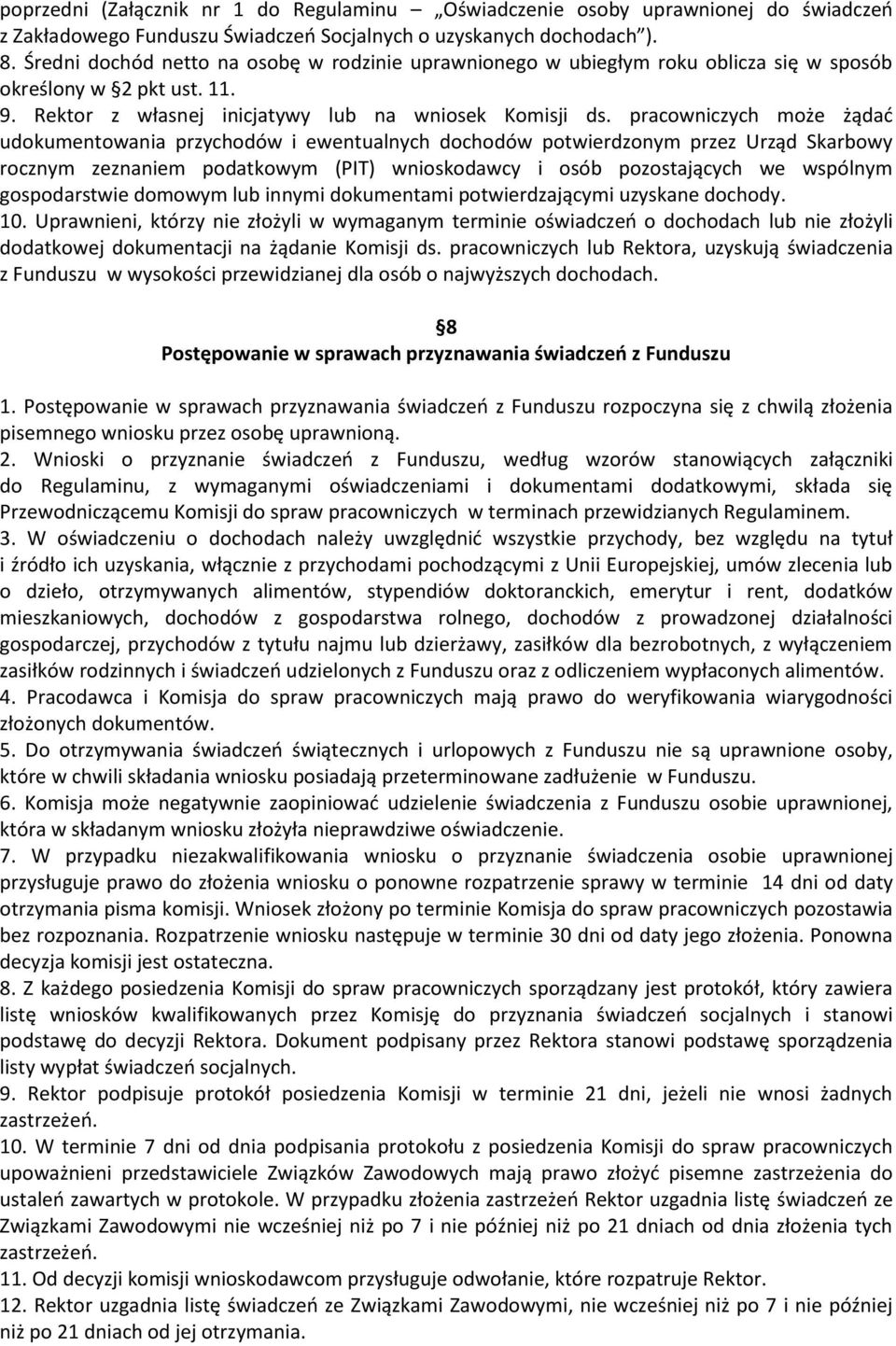 poprzedni (Załącznik nr 1 do Regulaminu „Oświadczenie osoby uprawnionej do świadczeń z Zakładowego Funduszu Świadczeń Socjalnych o uzyskanych dochodach”).
8. Średni dochód netto na osobę w rodzinie uprawnionego w ubiegłym roku oblicza się w sposób określony w §2 pkt ust. 11.
9. Rektor z własnej inicjatywy lub na wniosek Komisji ds. pracowniczych może żądać udokumentowania przychodów i ewentualnych dochodów potwierdzonym przez Urząd Skarbowy rocznym zeznaniem podatkowym (PIT) wnioskodawcy i osób pozostających we wspólnym gospodarstwie domowym lub innymi dokumentami potwierdzającymi uzyskane dochody.
10. Uprawnieni, którzy nie złożyli w wymaganym terminie oświadczeń o dochodach lub nie złożyli dodatkowej dokumentacji na żądanie Komisji ds. pracowniczych lub Rektora, uzyskują świadczenia z Funduszu w wysokości przewidzianej dla osób o najwyższych dochodach.

§8
Postępowanie w sprawach przyznawania świadczeń z Funduszu

1. Postępowanie w sprawach przyznawania świadczeń z Funduszu rozpoczyna się z chwilą złożenia pisemnego wniosku przez osobę uprawnioną.
2. Wnioski o przyznanie świadczeń z Funduszu, według wzorów stanowiących załączniki do Regulaminu, z wymaganymi oświadczeniami i dokumentami dodatkowymi, składa się Przewodniczącemu Komisji do spraw pracowniczych w terminach przewidzianych Regulaminem.
3. W oświadczeniu o dochodach należy uwzględnić wszystkie przychody, bez względu na tytuł i źródło ich uzyskania, włącznie z przychodami pochodzącymi z Unii Europejskiej, umów zlecenia lub o dzieło, otrzymywanych alimentów, stypendiów doktoranckich, emerytur i rent, dodatków mieszkaniowych, dochodów z gospodarstwa rolnego, dochodów z prowadzonej działalności gospodarczej, przychodów z tytułu najmu lub dzierżawy, zasiłków dla bezrobotnych, z wyłączeniem zasiłków rodzinnych i świadczeń udzielonych z Funduszu oraz z odliczeniem wypłaconych alimentów.
4. Pracodawca i Komisja do spraw pracowniczych mają prawo do weryfikowania wiarygodności złożonych dokumentów.
5. Do otrzymywania świadczeń świątecznych i urlopowych z Funduszu nie są uprawnione osoby, które w chwili składania wniosku posiadają przeterminowane zadłużenie w Funduszu.
6. Komisja może negatywnie zaopiniować udzielenie świadczenia z Funduszu osobie uprawnionej, która w składanym wniosku złożyła nieprawdziwe oświadczenie.
7. W przypadku niezakwalifikowania wniosku o przyznanie świadczenia osobie uprawnionej przysługuje prawo do złożenia wniosku o ponowne rozpatrzenie sprawy w terminie 14 dni od daty otrzymania pisma komisji. Wniosek złożony po terminie Komisja do spraw pracowniczych pozostawia bez rozpoznania. Rozpatrzenie wniosku następuje w terminie 30 dni od daty jego złożenia. Ponowna decyzja komisji jest ostateczna.
8. Z każdego posiedzenia Komisji do spraw pracowniczych sporządzany jest protokół, który zawiera listę wniosków kwalifikowanych przez Komisję do przyznania świadczeń socjalnych i stanowi podstawę do decyzji Rektora. Dokument podpisany przez Rektora stanowi podstawę sporządzenia listy wypłat świadczeń socjalnych.
9. Rektor podpisuje protokół posiedzenia Komisji w terminie 21 dni, jeżeli nie wnosi żadnych zastrzeżeń.
10. W terminie 7 dni od dnia podpisania protokołu z posiedzenia Komisji do spraw pracowniczych upoważnieni przedstawiciele Związków Zawodowych mają prawo złożyć pisemne zastrzeżenia do ustaleń zawartych w protokole. W przypadku złożenia zastrzeżeń Rektor uzgadnia listę świadczeń ze Związkami Zawodowymi nie wcześniej niż po 7 i nie później niż po 21 dniach od dnia złożenia tych zastrzeżeń.
11. Od decyzji komisji wnioskodawcom przysługuje odwołanie, które rozpatruje Rektor.
12. Rektor uzgadnia listę świadczeń ze Związkami Zawodowymi, nie wcześniej niż po 7 i nie później niż po 21 dniach od jej otrzymania.